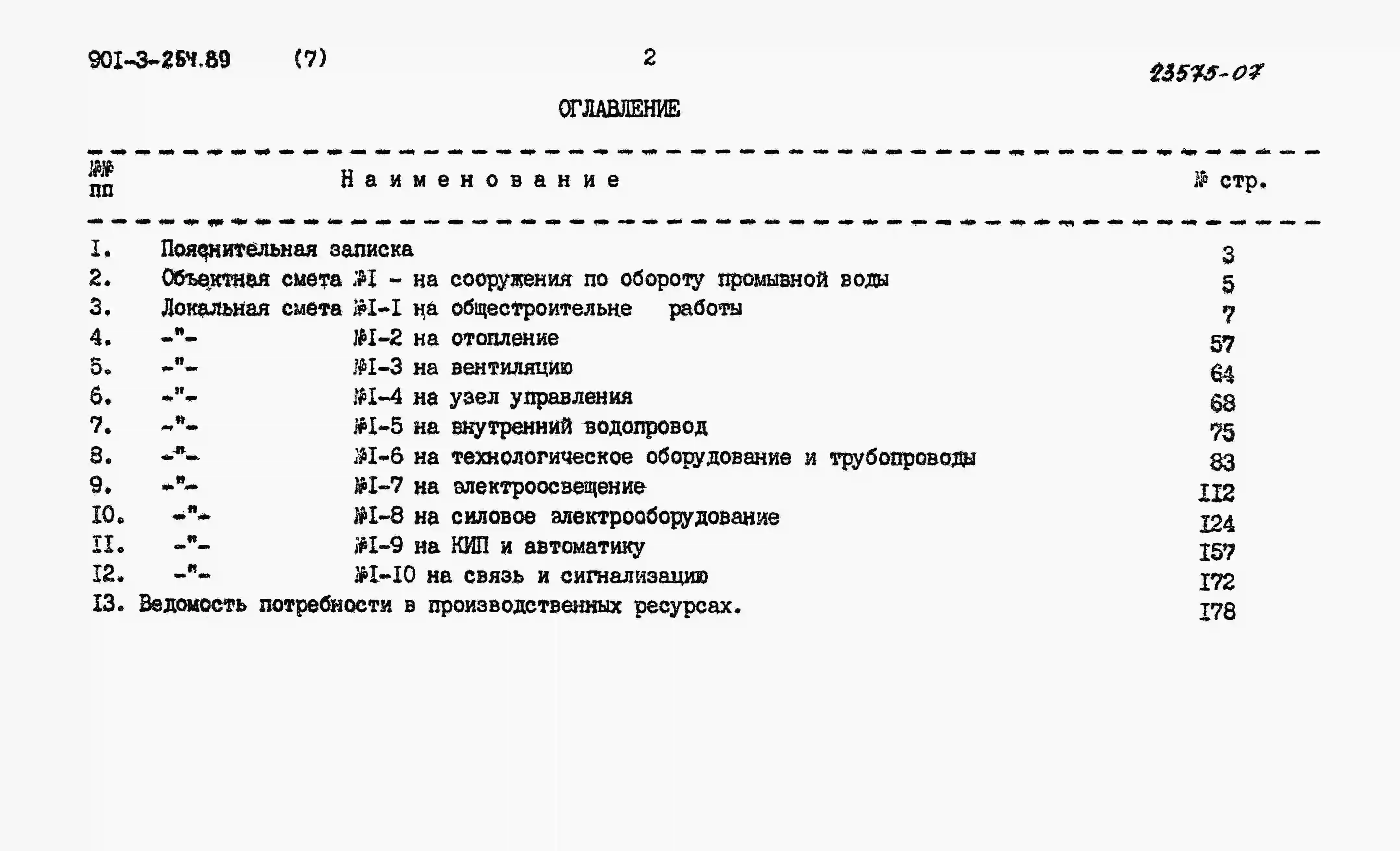 90I-3-254.89 (7) 2 23575-07

ОГЛАВЛЕНИЕ

№№ пп Наименование № стр.

I. Пояснительная записка 3
2. Объектная смета №I - на сооружения по обороту промывной воды 5
3. Локальная смета №I-I на общестроительне работы 7
4. -"- №I-2 на отопление 57
5. -"- №I-3 на вентиляцию 64
6. -"- №I-4 на узел управления 68
7. -"- №I-5 на внутренний водопровод 75
8. -"- №I-6 на технологическое оборудование и трубопроводы 83
9. -"- №I-7 на электроосвещение II2
I0. -"- №I-8 на силовое электрооборудование I24
II. -"- №I-9 на КИП и автоматику I57
I2. -"- №I-I0 на связь и сигнализацию I72
I3. Ведомость потребности в производственных ресурсах. I78